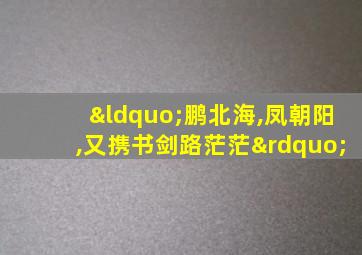 &ldquo;鹏北海,凤朝阳,又携书剑路茫茫&rdquo;